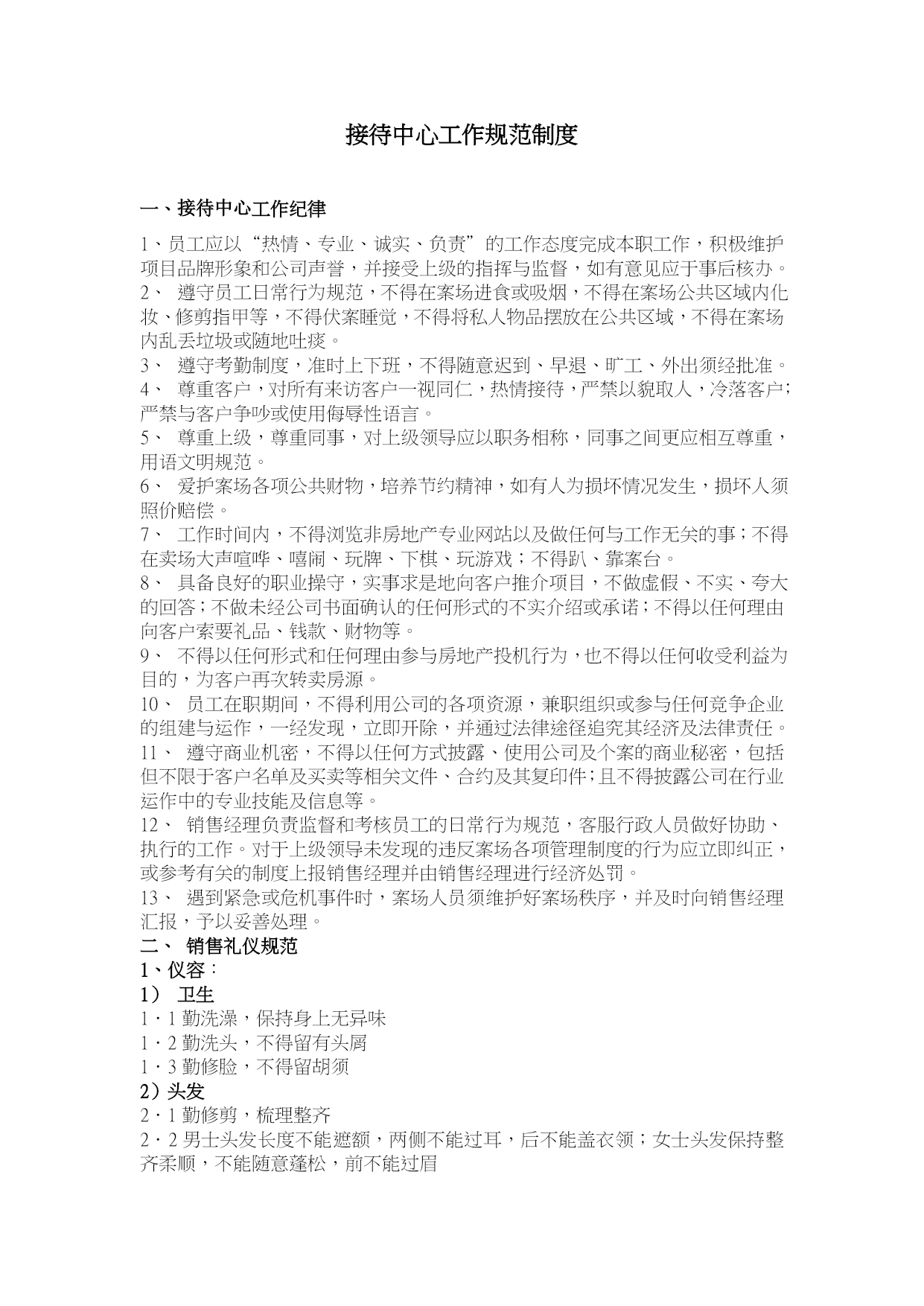 接待中心工作规范制度

一、接待中心工作纪律

1、员工应以“热情、专业、诚实、负责”的工作态度完成本职工作，积极维护项目品牌形象和公司声誉，并接受上级的指挥与监督，如有意见应于事后核办。
2、 遵守员工日常行为规范，不得在案场进食或吸烟，不得在案场公共区域内化妆、修剪指甲等，不得伏案睡觉，不得将私人物品摆放在公共区域，不得在案场内乱丢垃圾或随地吐痰。
3、 遵守考勤制度，准时上下班，不得随意迟到、早退、旷工、外出须经批准。
4、 尊重客户，对所有来访客户一视同仁，热情接待，严禁以貌取人，冷落客户；严禁与客户争吵或使用侮辱性语言。
5、 尊重上级，尊重同事，对上级领导应以职务相称，同事之间更应相互尊重，用语文明规范。
6、 爱护案场各项公共财物，培养节约精神，如有人为损坏情况发生，损坏人须照价赔偿。
7、 工作时间内，不得浏览非房地产专业网站以及做任何与工作无关的事；不得在卖场大声喧哗、嘻闹、玩牌、下棋、玩游戏；不得趴、靠案台。
8、 具备良好的职业操守，实事求是地向客户推介项目，不做虚假、不实、夸大的回答；不做未经公司书面确认的任何形式的不实介绍或承诺；不得以任何理由向客户索要礼品、钱款、财物等。
9、 不得以任何形式和任何理由参与房地产投机行为，也不得以任何收受利益为目的，为客户再次转卖房源。
10、 员工在职期间，不得利用公司的各项资源，兼职组织或参与任何竞争企业的组建与运作，一经发现，立即开除，并通过法律途径追究其经济及法律责任。
11、 遵守商业机密，不得以任何方式披露、使用公司及个案的商业秘密，包括但不限于客户名单及买卖等相关文件、合约及其复印件；且不得披露公司在行业运作中的专业技能及信息等。
12、 销售经理负责监督和考核员工的日常行为规范，客服行政人员做好协助、执行的工作。对于上级领导未发现的违反案场各项管理制度的行为应立即纠正，或参考有关的制度上报销售经理并由销售经理进行经济处罚。
13、 遇到紧急或危机事件时，案场人员须维护好案场秩序，并及时向销售经理汇报，予以妥善处理。
二、 销售礼仪规范
1、仪容：
1） 卫生
1·1 勤洗澡，保持身上无异味
1·2 勤洗头，不得留有头屑
1·3 勤修脸，不得留胡须
2）头发
2·1 勤修剪，梳理整齐
2·2 男士头发长度不能遮额，两侧不能过耳，后不能盖衣领；女士头发保持整齐柔顺，不能随意蓬松，前不能过眉